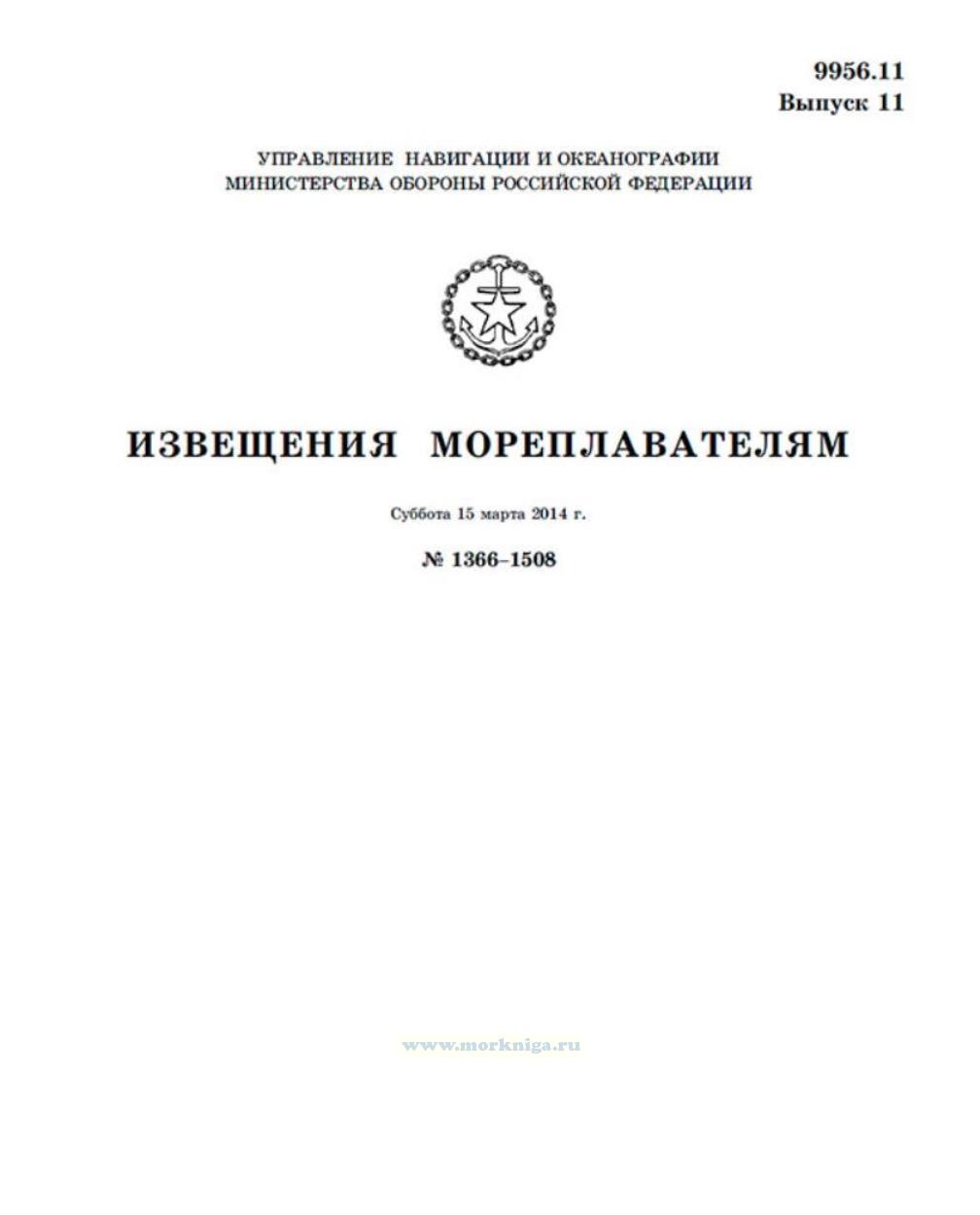 9956.11
Выпуск 11

УПРАВЛЕНИЕ НАВИГАЦИИ И ОКЕАНОГРАФИИ
МИНИСТЕРСТВА ОБОРОНЫ РОССИЙСКОЙ ФЕДЕРАЦИИ

ИЗВЕЩЕНИЯ МОРЕПЛАВАТЕЛЯМ

Суббота 15 марта 2014 г.

№ 1366–1508

www.morkniga.ru